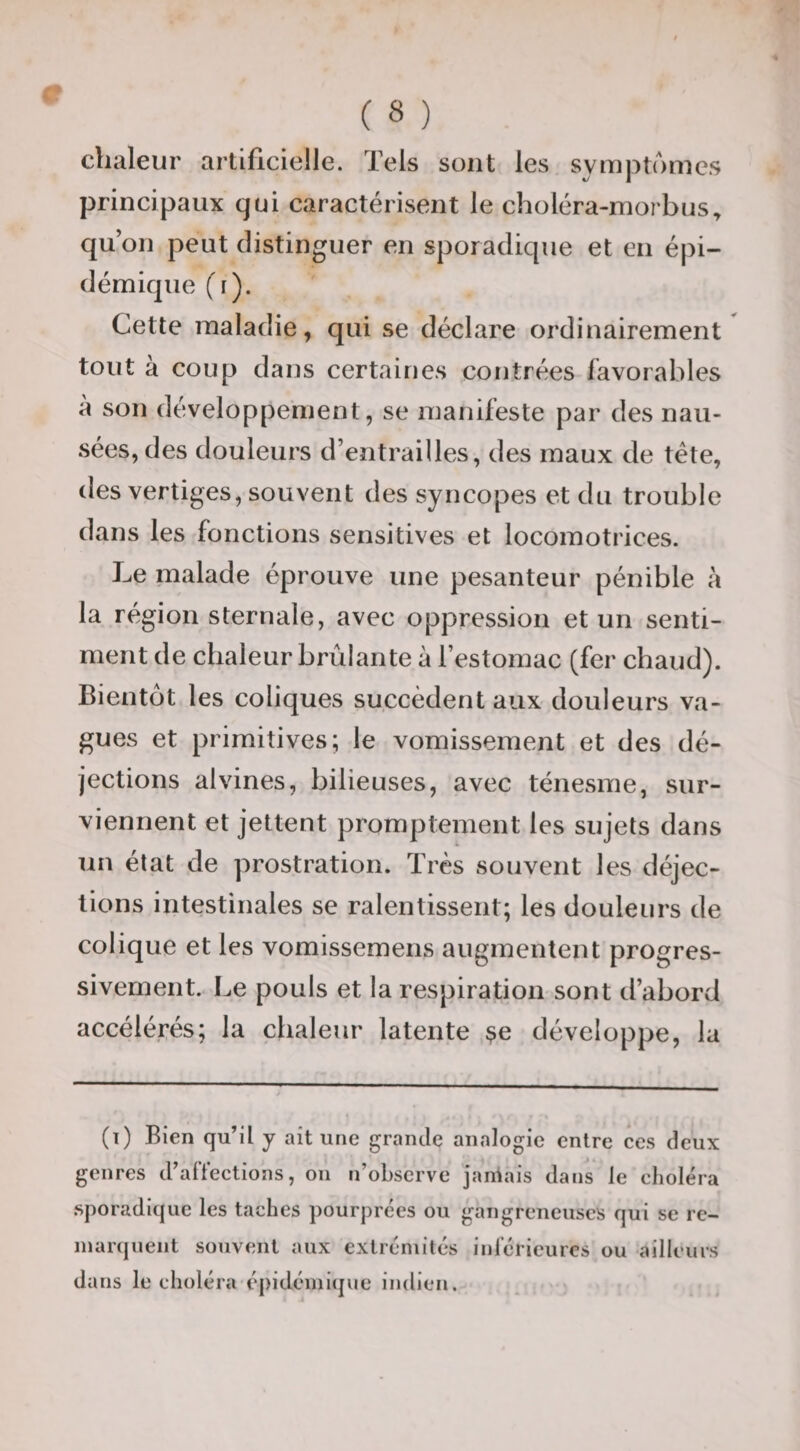 ( 8 )

chaleur artificielle. Tels sont les symptômes principaux qui caractérisent le choléra-morbus, qu'on peut distinguer en sporadique et en épidémique (1).

Cette maladie, qui se déclare ordinairement tout à coup dans certaines contrées favorables à son développement, se manifeste par des nausées, des douleurs d'entrailles, des maux de tête, des vertiges, souvent des syncopes et du trouble dans les fonctions sensitives et locomotrices.

Le malade éprouve une pesanteur pénible à la région sternale, avec oppression et un sentiment de chaleur brûlante à l'estomac (fer chaud). Bientôt les coliques succèdent aux douleurs vagues et primitives; le vomissement et des déjections alvines, bilieuses, avec ténesme, surviennent et jettent promptement les sujets dans un état de prostration. Très souvent les déjections intestinales se ralentissent; les douleurs de colique et les vomissemens augmentent progressivement. Le pouls et la respiration sont d'abord accélérés; la chaleur latente se développe, la

(1) Bien qu'il y ait une grande analogie entre ces deux genres d'affections, on n'observe jamais dans le choléra sporadique les taches pourprées ou gangreneuses qui se remarquent souvent aux extrémités inférieures ou ailleurs dans le choléra épidémique indien.